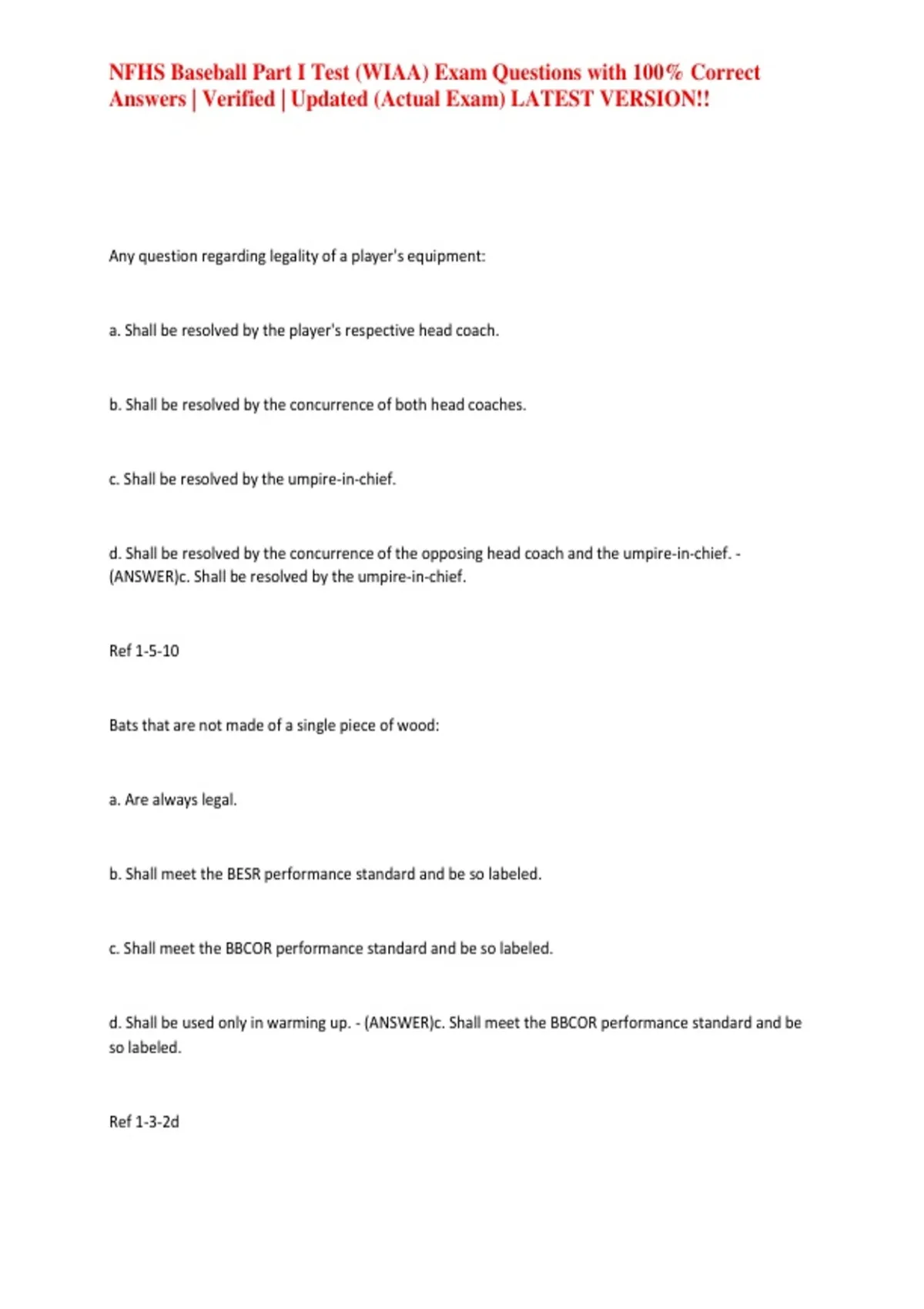 NFHS Baseball Part I Test (WIAA) Exam Questions with 100% Correct Answers | Verified | Updated (Actual Exam) LATEST VERSION!!

Any question regarding legality of a player's equipment:

a. Shall be resolved by the player's respective head coach.

b. Shall be resolved by the concurrence of both head coaches.

c. Shall be resolved by the umpire-in-chief.

d. Shall be resolved by the concurrence of the opposing head coach and the umpire-in-chief. - (ANSWER)c. Shall be resolved by the umpire-in-chief.

Ref 1-5-10

Bats that are not made of a single piece of wood:

a. Are always legal.

b. Shall meet the BESR performance standard and be so labeled.

c. Shall meet the BBCOR performance standard and be so labeled.

d. Shall be used only in warming up. - (ANSWER)c. Shall meet the BBCOR performance standard and be so labeled.

Ref 1-3-2d